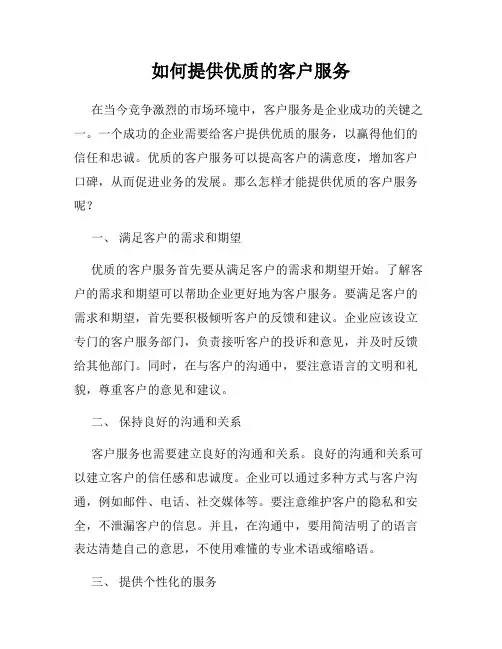 如何提供优质的客户服务

在当今竞争激烈的市场环境中，客户服务是企业成功的关键之一。一个成功的企业需要给客户提供优质的服务，以赢得他们的信任和忠诚。优质的客户服务可以提高客户的满意度，增加客户口碑，从而促进业务的发展。那么怎样才能提供优质的客户服务呢？

一、 满足客户的需求和期望

优质的客户服务首先要从满足客户的需求和期望开始。了解客户的需求和期望可以帮助企业更好地为客户服务。要满足客户的需求和期望，首先要积极倾听客户的反馈和建议。企业应该设立专门的客户服务部门，负责接听客户的投诉和意见，并及时反馈给其他部门。同时，在与客户的沟通中，要注意语言的文明和礼貌，尊重客户的意见和建议。

二、 保持良好的沟通和关系

客户服务也需要建立良好的沟通和关系。良好的沟通和关系可以建立客户的信任感和忠诚度。企业可以通过多种方式与客户沟通，例如邮件、电话、社交媒体等。要注意维护客户的隐私和安全，不泄漏客户的信息。并且，在沟通中，要用简洁明了的语言表达清楚自己的意思，不使用难懂的专业术语或缩略语。

三、 提供个性化的服务